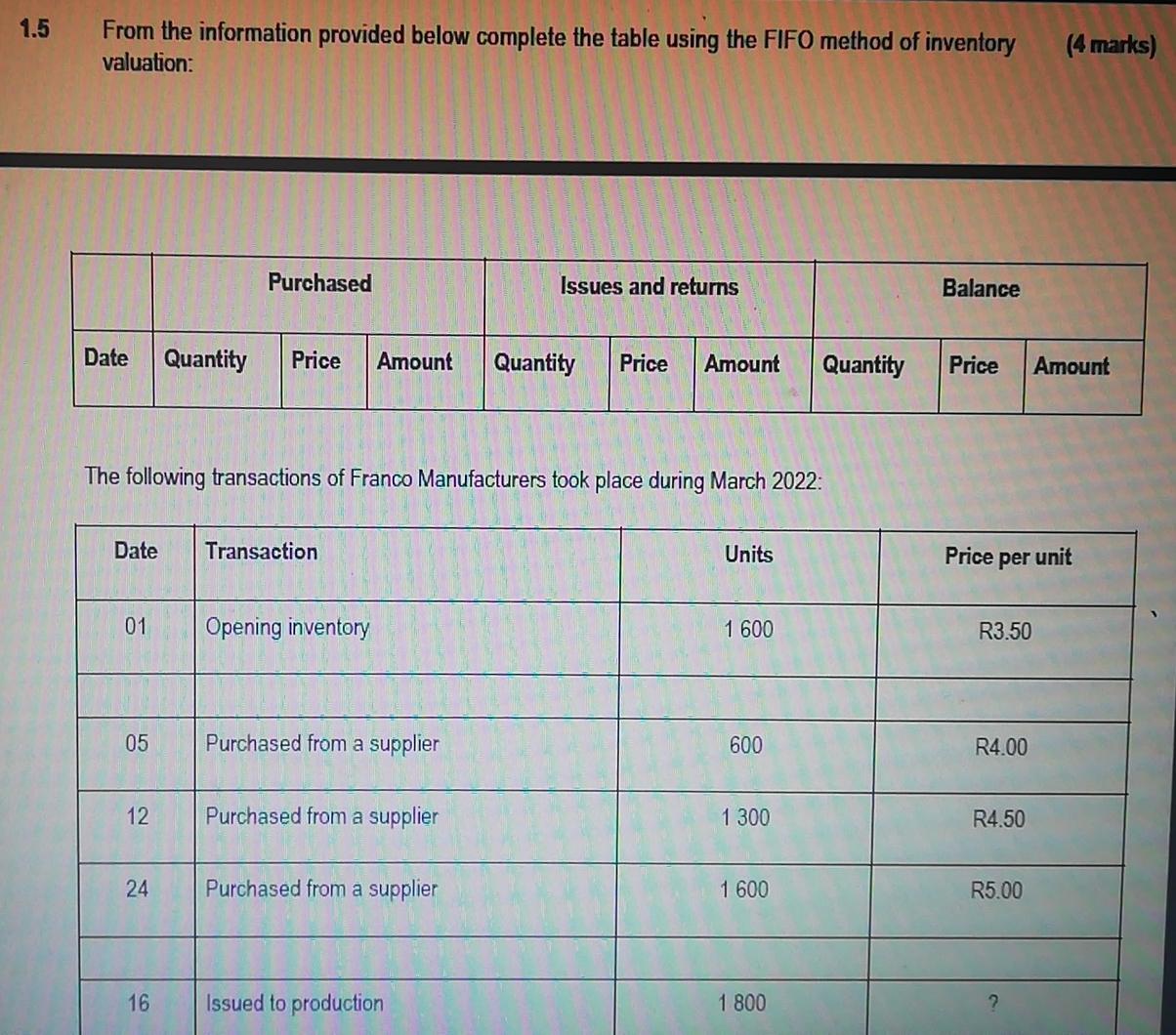 1.5 From the information provided below complete the table using the FIFO method of inventory valuation: (4 marks)

| | Purchased | | | Issues and returns | | | Balance | | |
|---|---|---|---|---|---|---|---|---|---|
| Date | Quantity | Price | Amount | Quantity | Price | Amount | Quantity | Price | Amount |

The following transactions of Franco Manufacturers took place during March 2022:

| Date | Transaction | Units | Price per unit |
|---|---|---|---|
| 01 | Opening inventory | 1 600 | R3.50 |
| | | | |
| 05 | Purchased from a supplier | 600 | R4.00 |
| 12 | Purchased from a supplier | 1 300 | R4.50 |
| 24 | Purchased from a supplier | 1 600 | R5.00 |
| | | | |
| 16 | Issued to production | 1 800 | ? |